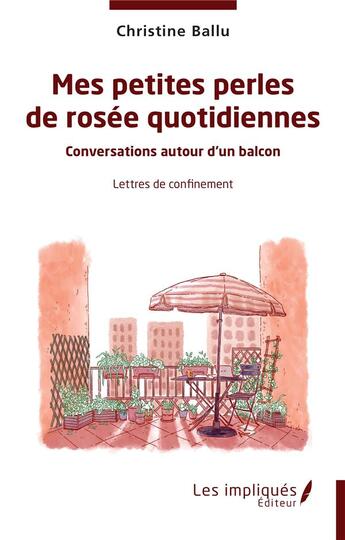 Christine Ballu

Mes petites perles de rosée quotidiennes

Conversations autour d'un balcon

Lettres de confinement

Les impliqués
Éditeur